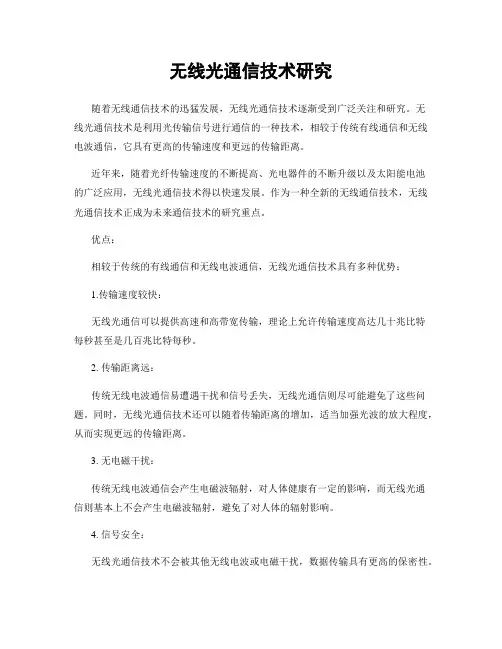 无线光通信技术研究

随着无线通信技术的迅猛发展，无线光通信技术逐渐受到广泛关注和研究。无线光通信技术是利用光传输信号进行通信的一种技术，相较于传统有线通信和无线电波通信，它具有更高的传输速度和更远的传输距离。

近年来，随着光纤传输速度的不断提高、光电器件的不断升级以及太阳能电池的广泛应用，无线光通信技术得以快速发展。作为一种全新的无线通信技术，无线光通信技术正成为未来通信技术的研究重点。

优点：

相较于传统的有线通信和无线电波通信，无线光通信技术具有多种优势：

1.传输速度较快：

无线光通信可以提供高速和高带宽传输，理论上允许传输速度高达几十兆比特每秒甚至是几百兆比特每秒。

2. 传输距离远：

传统无线电波通信易遭遇干扰和信号丢失，无线光通信则尽可能避免了这些问题。同时，无线光通信技术还可以随着传输距离的增加，适当加强光波的放大程度，从而实现更远的传输距离。

3. 无电磁干扰：

传统无线电波通信会产生电磁波辐射，对人体健康有一定的影响，而无线光通信则基本上不会产生电磁波辐射，避免了对人体的辐射影响。

4. 信号安全：

无线光通信技术不会被其他无线电波或电磁干扰，数据传输具有更高的保密性。